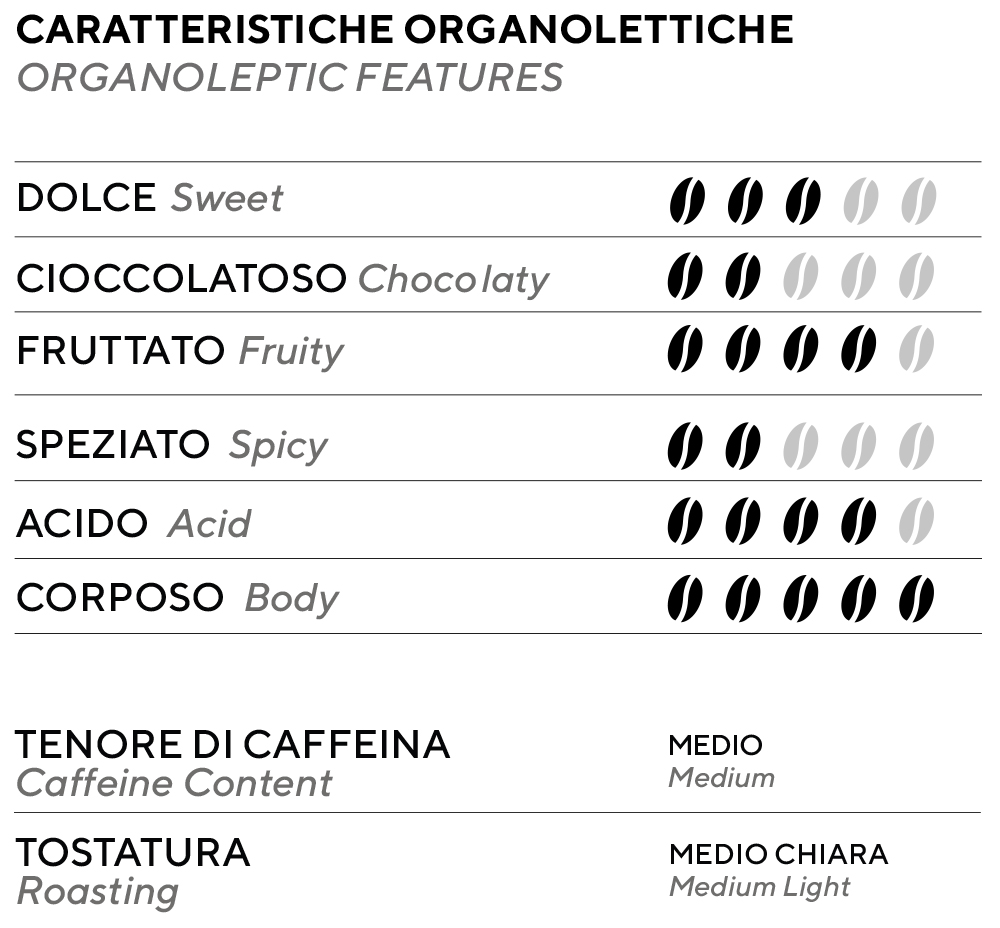 CARATTERISTICHE ORGANOLETTICHE
ORGANOLEPTIC FEATURES

DOLCE Sweet

CIOCCOLATOSO Chocolaty

FRUTTATO Fruity

SPEZIATO Spicy

ACIDO Acid

CORPOSO Body

TENORE DI CAFFEINA
Caffeine Content

MEDIO
Medium

TOSTATURA
Roasting

MEDIO CHIARA
Medium Light